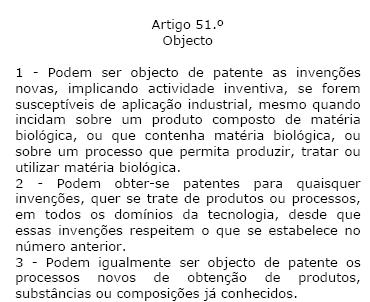 Artigo 51.º
Objecto

1 - Podem ser objecto de patente as invenções novas, implicando actividade inventiva, se forem susceptíveis de aplicação industrial, mesmo quando incidam sobre um produto composto de matéria biológica, ou que contenha matéria biológica, ou sobre um processo que permita produzir, tratar ou utilizar matéria biológica.
2 - Podem obter-se patentes para quaisquer invenções, quer se trate de produtos ou processos, em todos os domínios da tecnologia, desde que essas invenções respeitem o que se estabelece no número anterior.
3 - Podem igualmente ser objecto de patente os processos novos de obtenção de produtos, substâncias ou composições já conhecidos.